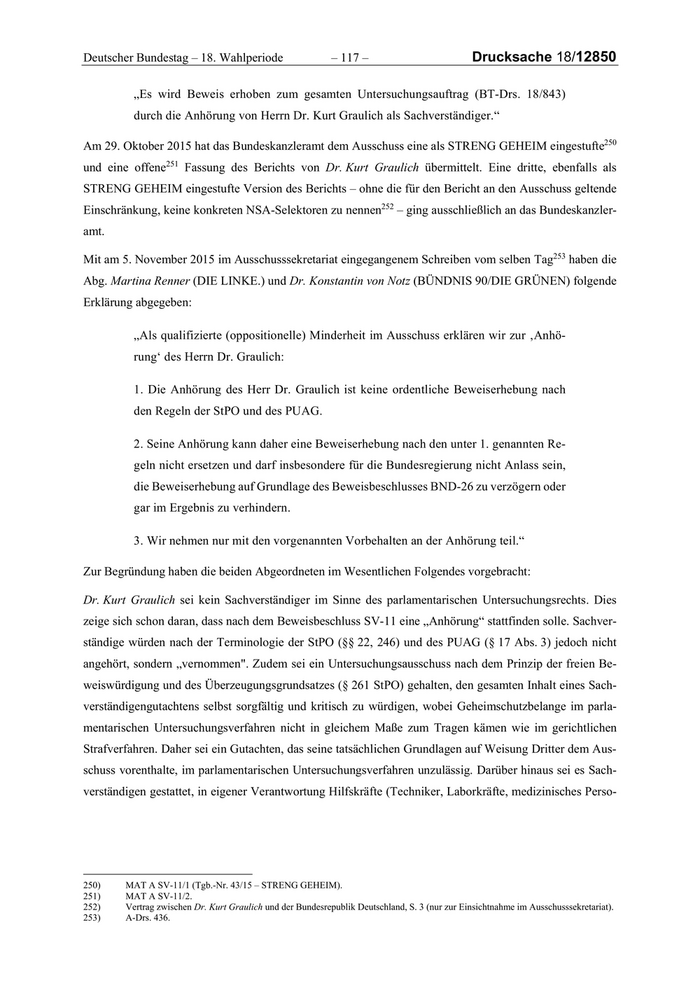 Deutscher Bundestag – 18. Wahlperiode – 117 – Drucksache 18/12850

„Es wird Beweis erhoben zum gesamten Untersuchungsauftrag (BT-Drs. 18/843) durch die Anhörung von Herrn Dr. Kurt Graulich als Sachverständiger.“

Am 29. Oktober 2015 hat das Bundeskanzleramt dem Ausschuss eine als STRENG GEHEIM eingestufte$^{250}$ und eine offene$^{251}$ Fassung des Berichts von Dr. Kurt Graulich übermittelt. Eine dritte, ebenfalls als STRENG GEHEIM eingestufte Version des Berichts – ohne die für den Bericht an den Ausschuss geltende Einschränkung, keine konkreten NSA-Selektoren zu nennen$^{252}$ – ging ausschließlich an das Bundeskanzleramt.

Mit am 5. November 2015 im Ausschusssekretariat eingegangenem Schreiben vom selben Tag$^{253}$ haben die Abg. Martina Renner (DIE LINKE.) und Dr. Konstantin von Notz (BÜNDNIS 90/DIE GRÜNEN) folgende Erklärung abgegeben:

„Als qualifizierte (oppositionelle) Minderheit im Ausschuss erklären wir zur ‚Anhörung‘ des Herrn Dr. Graulich:

1. Die Anhörung des Herr Dr. Graulich ist keine ordentliche Beweiserhebung nach den Regeln der StPO und des PUAG.

2. Seine Anhörung kann daher eine Beweiserhebung nach den unter 1. genannten Regeln nicht ersetzen und darf insbesondere für die Bundesregierung nicht Anlass sein, die Beweiserhebung auf Grundlage des Beweisbeschlusses BND-26 zu verzögern oder gar im Ergebnis zu verhindern.

3. Wir nehmen nur mit den vorgenannten Vorbehalten an der Anhörung teil.“

Zur Begründung haben die beiden Abgeordneten im Wesentlichen Folgendes vorgebracht:

Dr. Kurt Graulich sei kein Sachverständiger im Sinne des parlamentarischen Untersuchungsrechts. Dies zeige sich schon daran, dass nach dem Beweisbeschluss SV-11 eine „Anhörung“ stattfinden solle. Sachverständige würden nach der Terminologie der StPO (§§ 22, 246) und des PUAG (§ 17 Abs. 3) jedoch nicht angehört, sondern „vernommen". Zudem sei ein Untersuchungsausschuss nach dem Prinzip der freien Beweiswürdigung und des Überzeugungsgrundsatzes (§ 261 StPO) gehalten, den gesamten Inhalt eines Sachverständigengutachtens selbst sorgfältig und kritisch zu würdigen, wobei Geheimschutzbelange im parlamentarischen Untersuchungsverfahren nicht in gleichem Maße zum Tragen kämen wie im gerichtlichen Strafverfahren. Daher sei ein Gutachten, das seine tatsächlichen Grundlagen auf Weisung Dritter dem Ausschuss vorenthalte, im parlamentarischen Untersuchungsverfahren unzulässig. Darüber hinaus sei es Sachverständigen gestattet, in eigener Verantwortung Hilfskräfte (Techniker, Laborkräfte, medizinisches Perso-

250) MAT A SV-11/1 (Tgb.-Nr. 43/15 – STRENG GEHEIM).
251) MAT A SV-11/2.
252) Vertrag zwischen Dr. Kurt Graulich und der Bundesrepublik Deutschland, S. 3 (nur zur Einsichtnahme im Ausschusssekretariat).
253) A-Drs. 436.